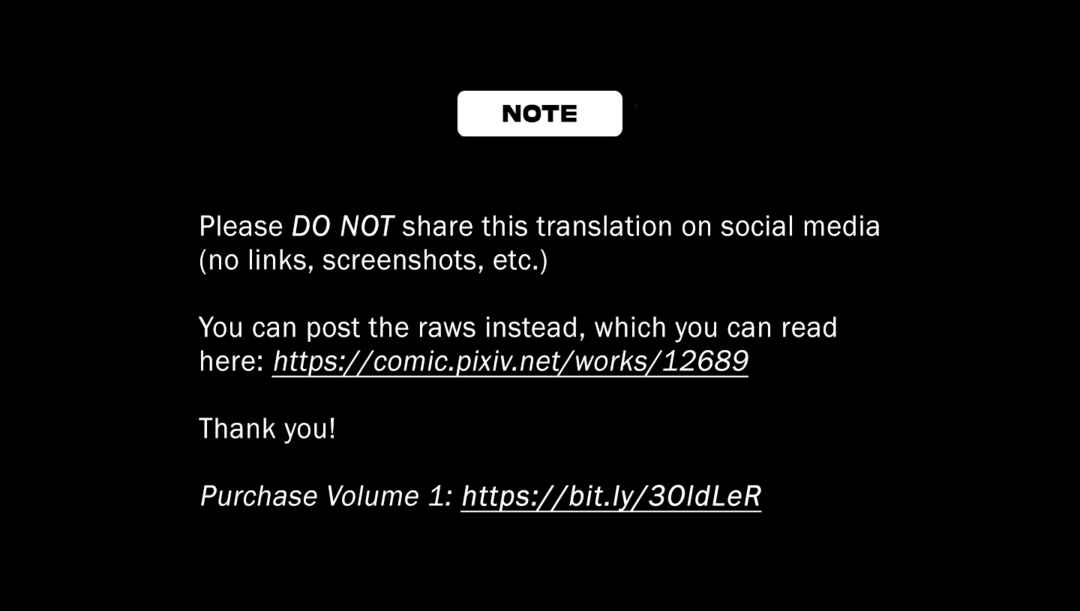 NOTE

Please DO NOT share this translation on social media (no links, screenshots, etc.)

You can post the raws instead, which you can read here: https://comic.pixiv.net/works/12689

Thank you!

Purchase Volume 1: https://bit.ly/3OIdLeR